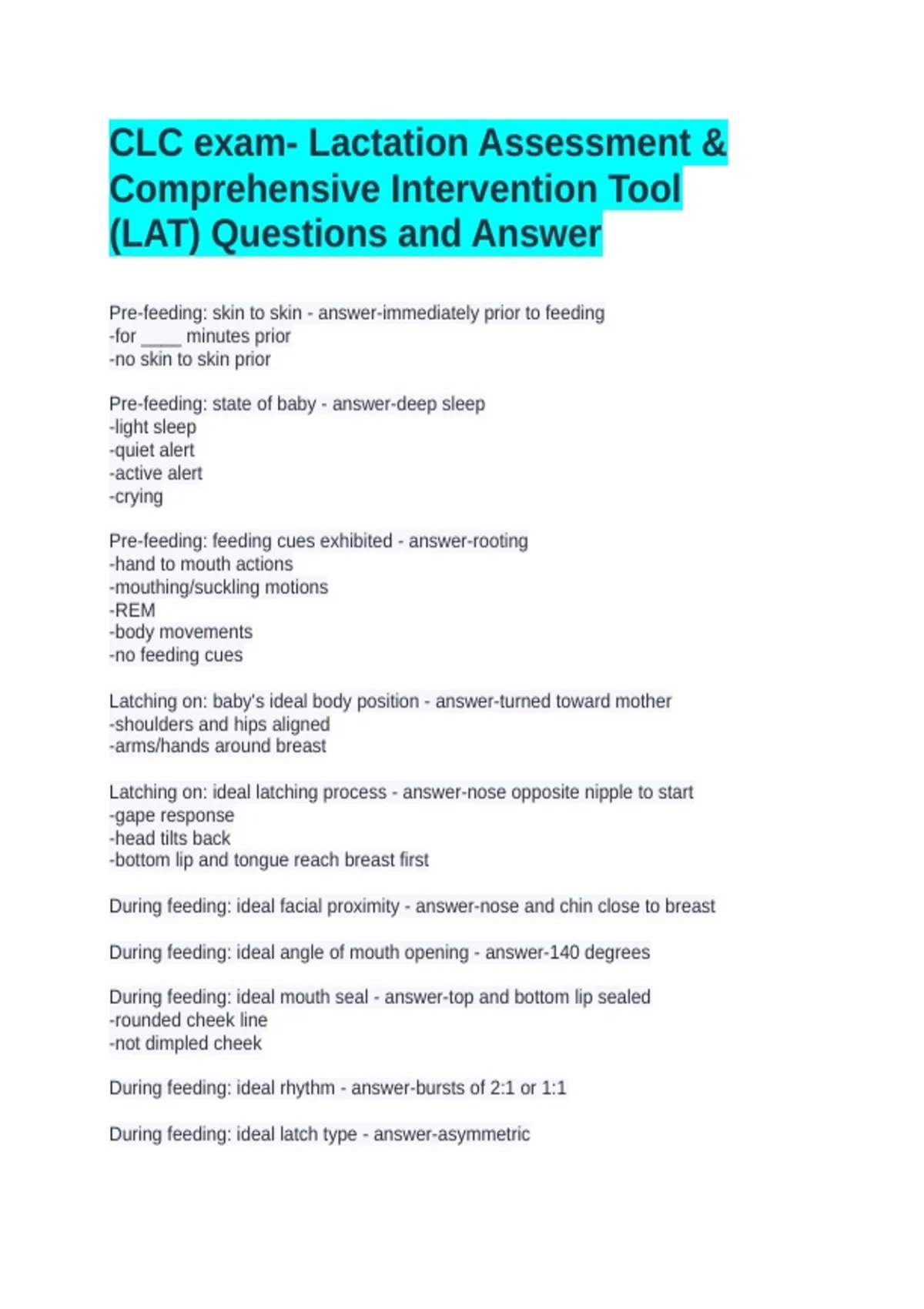 CLC exam- Lactation Assessment & Comprehensive Intervention Tool (LAT) Questions and Answer

Pre-feeding: skin to skin - answer-immediately prior to feeding
-for ____ minutes prior
-no skin to skin prior

Pre-feeding: state of baby - answer-deep sleep
-light sleep
-quiet alert
-active alert
-crying

Pre-feeding: feeding cues exhibited - answer-rooting
-hand to mouth actions
-mouthing/suckling motions
-REM
-body movements
-no feeding cues

Latching on: baby's ideal body position - answer-turned toward mother
-shoulders and hips aligned
-arms/hands around breast

Latching on: ideal latching process - answer-nose opposite nipple to start
-gape response
-head tilts back
-bottom lip and tongue reach breast first

During feeding: ideal facial proximity - answer-nose and chin close to breast

During feeding: ideal angle of mouth opening - answer-140 degrees

During feeding: ideal mouth seal - answer-top and bottom lip sealed
-rounded cheek line
-not dimpled cheek

During feeding: ideal rhythm - answer-bursts of 2:1 or 1:1

During feeding: ideal latch type - answer-asymmetric